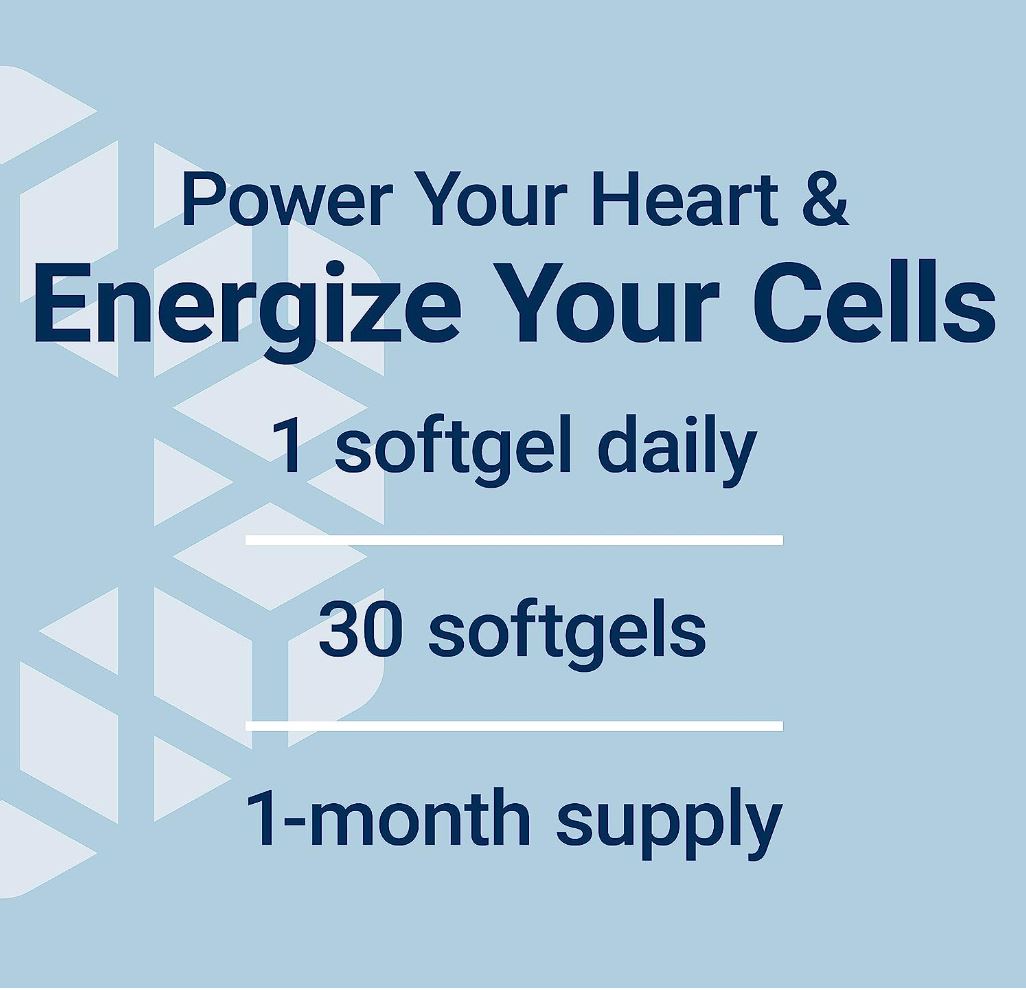 Power Your Heart &
Energize Your Cells

1 softgel daily

30 softgels

1-month supply